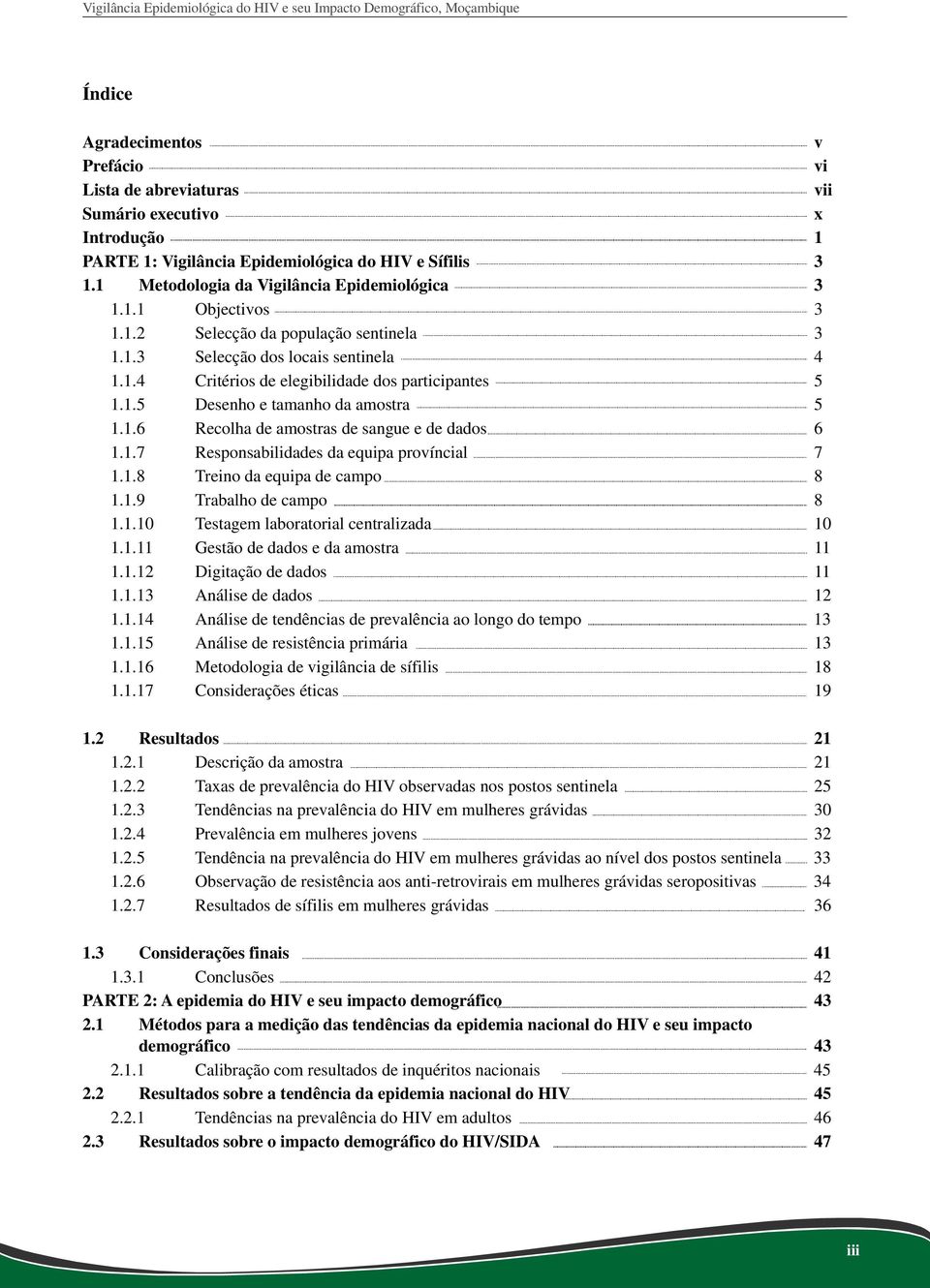 Vigilância Epidemiológica do HIV e seu Impacto Demográfico, Moçambique

Índice

Agradecimentos v
Prefácio vi
Lista de abreviaturas vii
Sumário executivo x
Introdução 1
PARTE 1: Vigilância Epidemiológica do HIV e Sífilis 3
1.1 Metodologia da Vigilância Epidemiológica 3
1.1.1 Objectivos 3
1.1.2 Selecção da população sentinela 3
1.1.3 Selecção dos locais sentinela 4
1.1.4 Critérios de elegibilidade dos participantes 5
1.1.5 Desenho e tamanho da amostra 5
1.1.6 Recolha de amostras de sangue e de dados 6
1.1.7 Responsabilidades da equipa provincial 7
1.1.8 Treino da equipa de campo 8
1.1.9 Trabalho de campo 8
1.1.10 Testagem laboratorial centralizada 10
1.1.11 Gestão de dados e da amostra 11
1.1.12 Digitação de dados 11
1.1.13 Análise de dados 12
1.1.14 Análise de tendências de prevalência ao longo do tempo 13
1.1.15 Análise de resistência primária 13
1.1.16 Metodologia de vigilância de sífilis 18
1.1.17 Considerações éticas 19

1.2 Resultados 21
1.2.1 Descrição da amostra 21
1.2.2 Taxas de prevalência do HIV observadas nos postos sentinela 25
1.2.3 Tendências na prevalência do HIV em mulheres grávidas 30
1.2.4 Prevalência em mulheres jovens 32
1.2.5 Tendência na prevalência do HIV em mulheres grávidas ao nível dos postos sentinela 33
1.2.6 Observação de resistência aos anti-retrovirais em mulheres grávidas seropositivas 34
1.2.7 Resultados de sífilis em mulheres grávidas 36

1.3 Considerações finais 41
1.3.1 Conclusões 42
PARTE 2: A epidemia do HIV e seu impacto demográfico 43
2.1 Métodos para a medição das tendências da epidemia nacional do HIV e seu impacto demográfico 43
2.1.1 Calibração com resultados de inquéritos nacionais 45
2.2 Resultados sobre a tendência da epidemia nacional do HIV 45
2.2.1 Tendências na prevalência do HIV em adultos 46
2.3 Resultados sobre o impacto demográfico do HIV/SIDA 47

iii